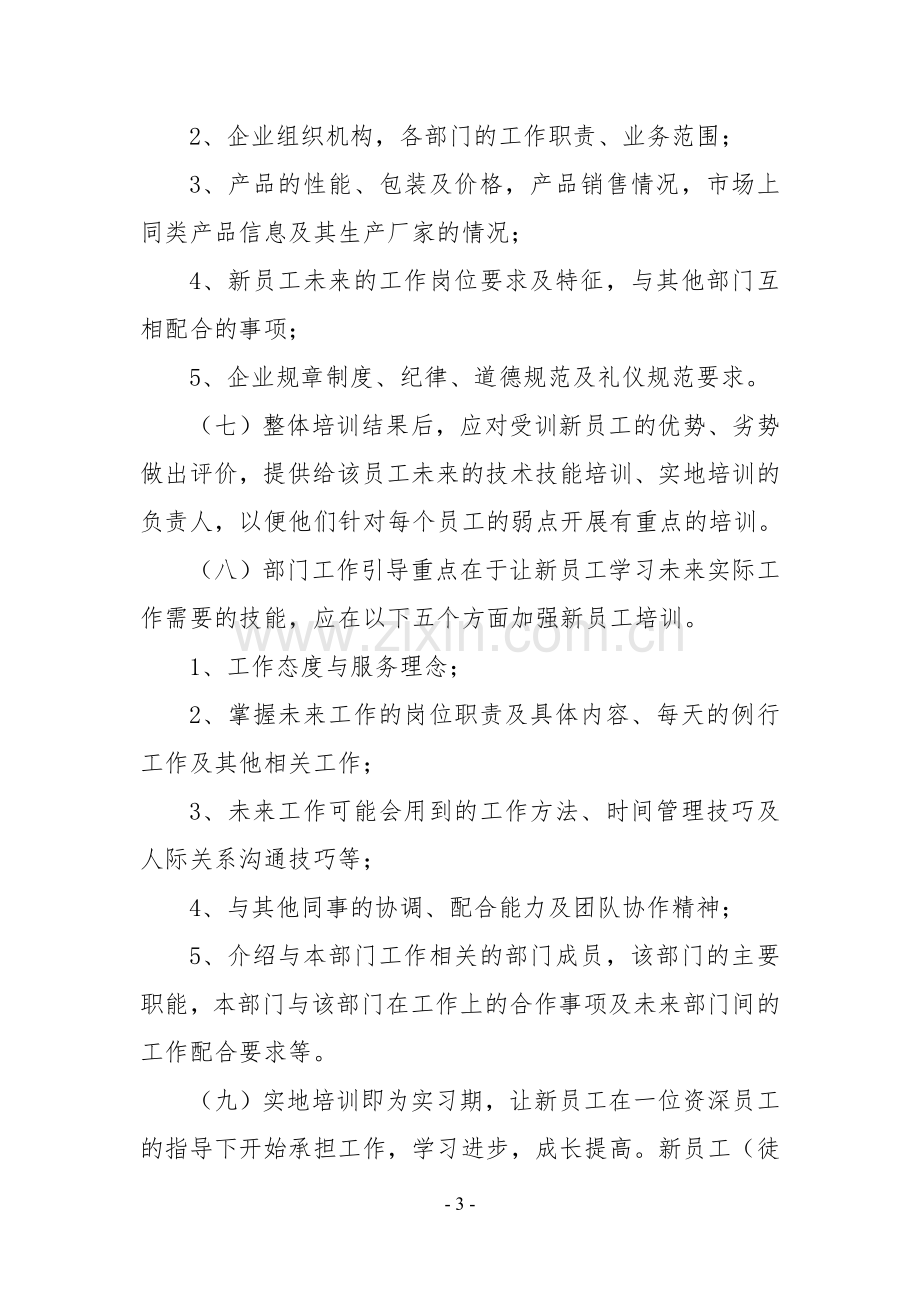 2、企业组织机构，各部门的工作职责、业务范围；

3、产品的性能、包装及价格，产品销售情况，市场上同类产品信息及其生产厂家的情况；

4、新员工未来的工作岗位要求及特征，与其他部门互相配合的事项；

5、企业规章制度、纪律、道德规范及礼仪规范要求。

（七）整体培训结果后，应对受训新员工的优势、劣势做出评价，提供给该员工未来的技术技能培训、实地培训的负责人，以便他们针对每个员工的弱点开展有重点的培训。

（八）部门工作引导重点在于让新员工学习未来实际工作需要的技能，应在以下五个方面加强新员工培训。

1、工作态度与服务理念；

2、掌握未来工作的岗位职责及具体内容、每天的例行工作及其他相关工作；

3、未来工作可能会用到的工作方法、时间管理技巧及人际关系沟通技巧等；

4、与其他同事的协调、配合能力及团队协作精神；

5、介绍与本部门工作相关的部门成员，该部门的主要职能，本部门与该部门在工作上的合作事项及未来部门间的工作配合要求等。

（九）实地培训即为实习期，让新员工在一位资深员工的指导下开始承担工作，学习进步，成长提高。新员工（徒

- 3 -

www.zixin.com.cn